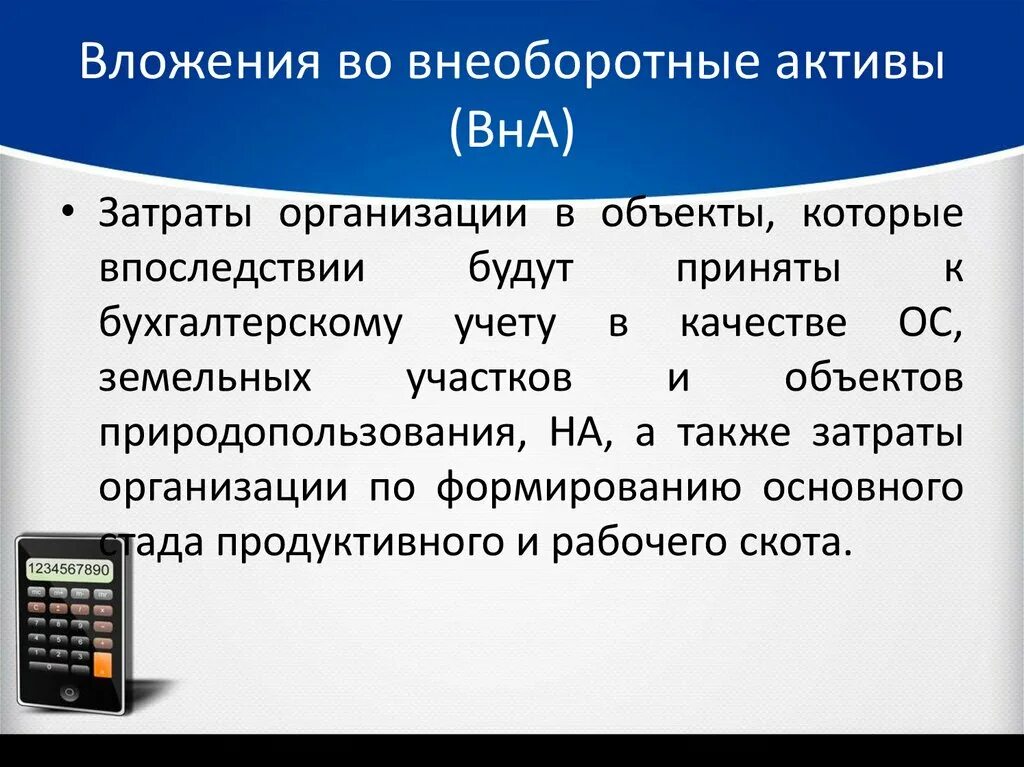 Вложения во внеоборотные активы (ВнА)

• Затраты организации в объекты, которые впоследствии будут приняты к бухгалтерскому учету в качестве ОС, земельных участков и объектов природопользования, НА, а также затраты организации по формированию основного стада продуктивного и рабочего скота.

1234567890